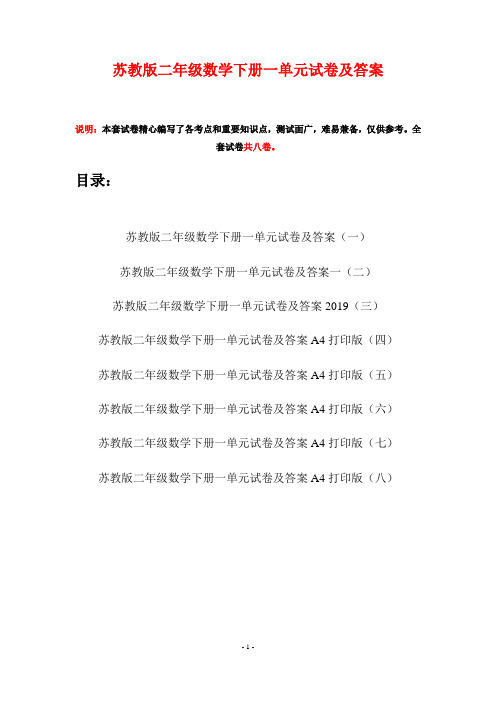 苏教版二年级数学下册一单元试卷及答案

说明：本套试卷精心编写了各考点和重要知识点，测试面广，难易兼备，仅供参考。全套试卷共八卷。

目录：

苏教版二年级数学下册一单元试卷及答案（一）

苏教版二年级数学下册一单元试卷及答案一（二）

苏教版二年级数学下册一单元试卷及答案 2019（三）

苏教版二年级数学下册一单元试卷及答案 A4 打印版（四）

苏教版二年级数学下册一单元试卷及答案 A4 打印版（五）

苏教版二年级数学下册一单元试卷及答案 A4 打印版（六）

苏教版二年级数学下册一单元试卷及答案 A4 打印版（七）

苏教版二年级数学下册一单元试卷及答案 A4 打印版（八）

- 1 -